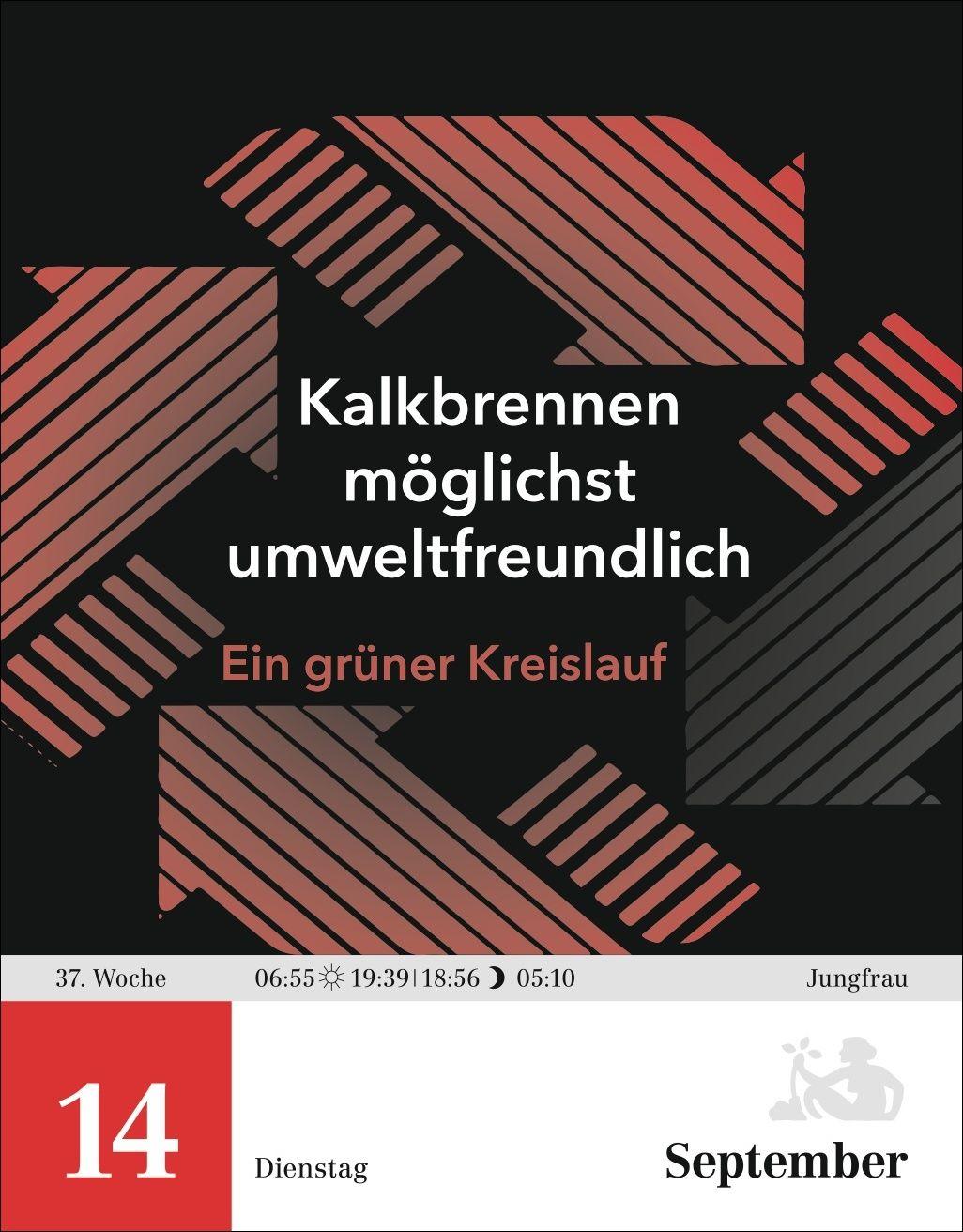 Kalkbrennen möglichst umweltfreundlich

Ein grüner Kreislauf

37. Woche 06:55 ☼ 19:39 | 18:56 ☽ 05:10 Jungfrau

14

Dienstag

September